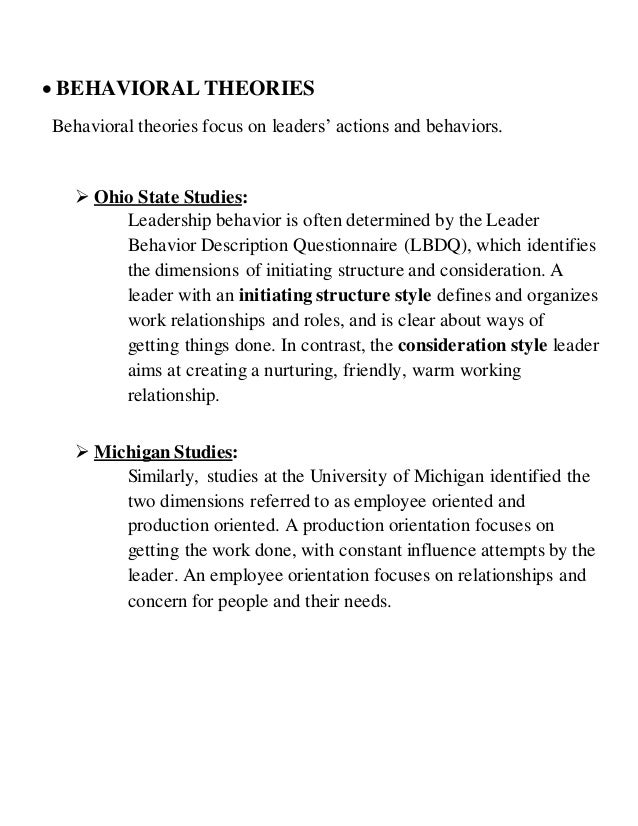 • BEHAVIORAL THEORIES

Behavioral theories focus on leaders' actions and behaviors.

➢ Ohio State Studies:
Leadership behavior is often determined by the Leader Behavior Description Questionnaire (LBDQ), which identifies the dimensions of initiating structure and consideration. A leader with an initiating structure style defines and organizes work relationships and roles, and is clear about ways of getting things done. In contrast, the consideration style leader aims at creating a nurturing, friendly, warm working relationship.

➢ Michigan Studies:
Similarly, studies at the University of Michigan identified the two dimensions referred to as employee oriented and production oriented. A production orientation focuses on getting the work done, with constant influence attempts by the leader. An employee orientation focuses on relationships and concern for people and their needs.